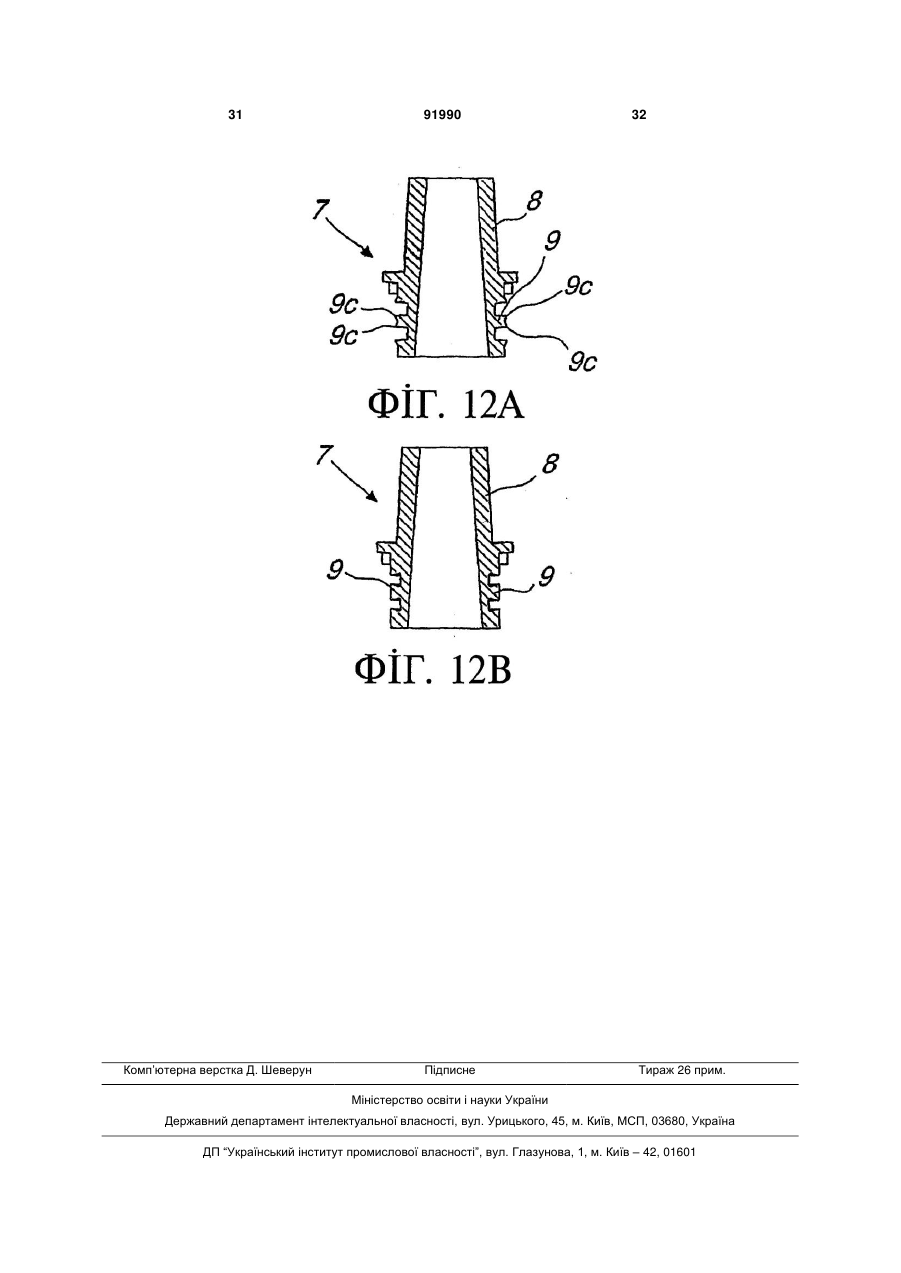 31 91990 32

7
8
9
9c
9c
9c
9c

ФІГ. 12А

7
8
9
9

ФІГ. 12В

Комп'ютерна верстка Д. Шеверун Підписне Тираж 26 прим.

Міністерство освіти і науки України

Державний департамент інтелектуальної власності, вул. Урицького, 45, м. Київ, МСП, 03680, Україна

ДП "Український інститут промислової власності", вул. Глазунова, 1, м. Київ – 42, 01601